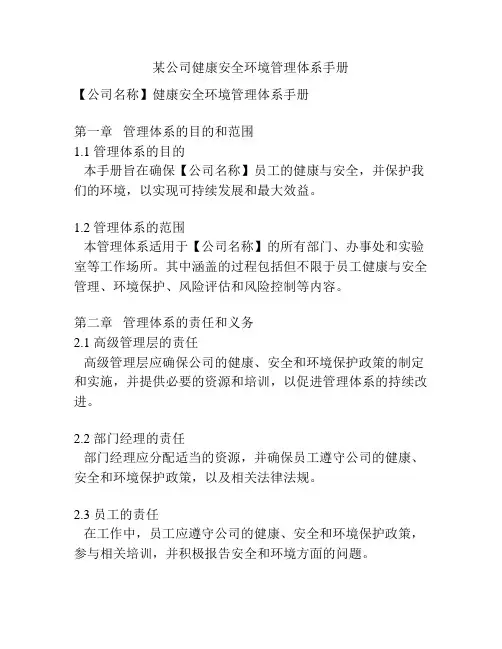 某公司健康安全环境管理体系手册

【公司名称】健康安全环境管理体系手册

第一章 管理体系的目的和范围
1.1 管理体系的目的
本手册旨在确保【公司名称】员工的健康与安全，并保护我们的环境，以实现可持续发展和最大效益。

1.2 管理体系的范围
本管理体系适用于【公司名称】的所有部门、办事处和实验室等工作场所。其中涵盖的过程包括但不限于员工健康与安全管理、环境保护、风险评估和风险控制等内容。

第二章 管理体系的责任和义务
2.1 高级管理层的责任
高级管理层应确保公司的健康、安全和环境保护政策的制定和实施，并提供必要的资源和培训，以促进管理体系的持续改进。

2.2 部门经理的责任
部门经理应分配适当的资源，并确保员工遵守公司的健康、安全和环境保护政策，以及相关法律法规。

2.3 员工的责任
在工作中，员工应遵守公司的健康、安全和环境保护政策，参与相关培训，并积极报告安全和环境方面的问题。